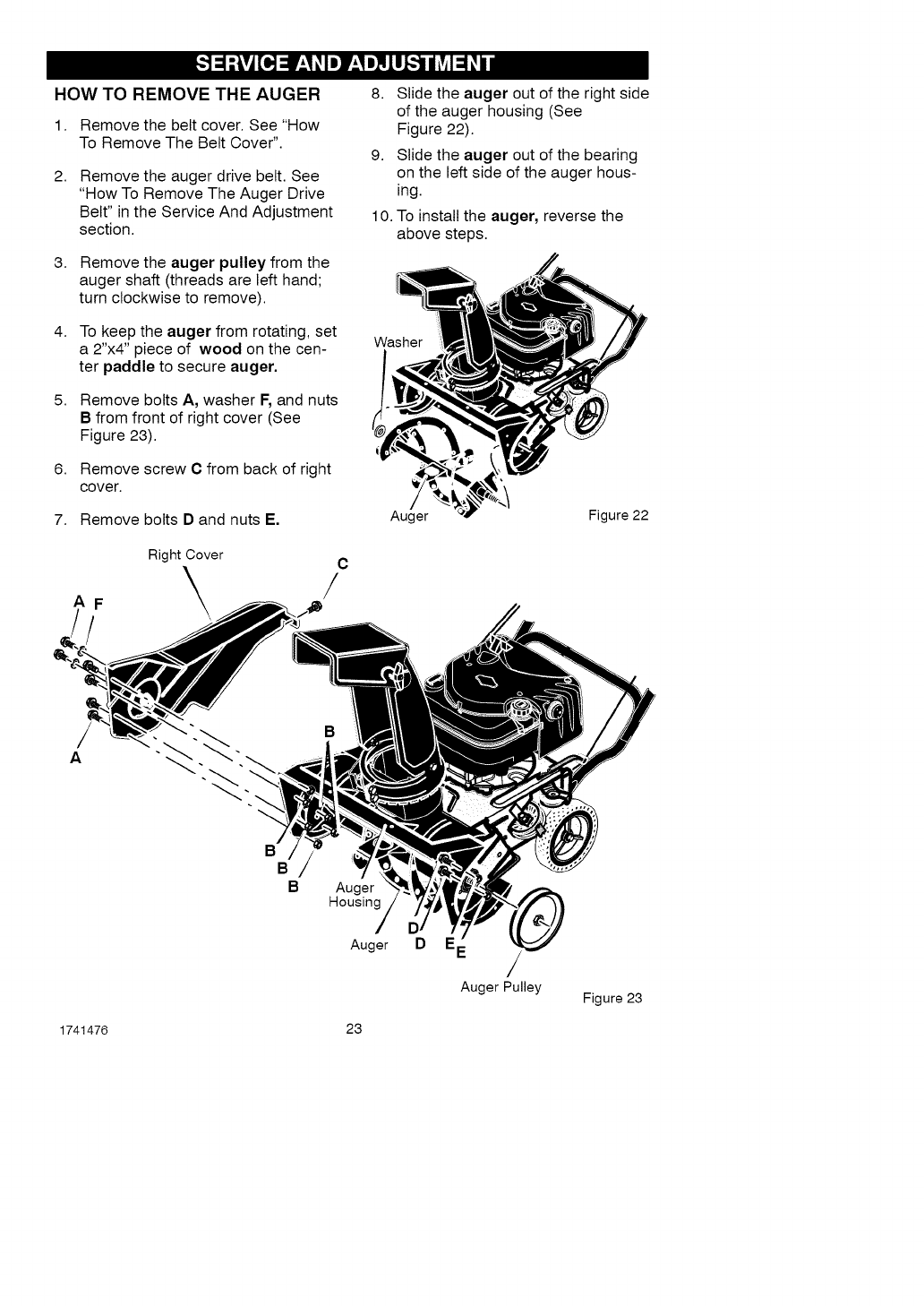 SERVICE AND ADJUSTMENT

HOW TO REMOVE THE AUGER

1. Remove the belt cover. See "How To Remove The Belt Cover".

2. Remove the auger drive belt. See "How To Remove The Auger Drive Belt" in the Service And Adjustment section.

3. Remove the auger pulley from the auger shaft (threads are left hand; turn clockwise to remove).

4. To keep the auger from rotating, set a 2"x4" piece of wood on the center paddle to secure auger.

5. Remove bolts A, washer F, and nuts B from front of right cover (See Figure 23).

6. Remove screw C from back of right cover.

7. Remove bolts D and nuts E.

8. Slide the auger out of the right side of the auger housing (See Figure 22).

9. Slide the auger out of the bearing on the left side of the auger housing.

10. To install the auger, reverse the above steps.

Washer

Auger

Figure 22

Right Cover

C

A F

A

B

B

B

B

Auger Housing

Auger

D

D

E

E

Auger Pulley

Figure 23

1741476

23